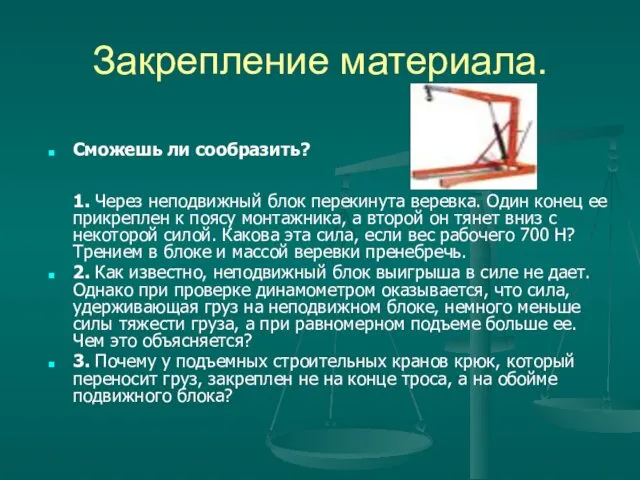 Закрепление материала.

Сможешь ли сообразить?

1. Через неподвижный блок перекинута веревка. Один конец ее прикреплен к поясу монтажника, а второй он тянет вниз с некоторой силой. Какова эта сила, если вес рабочего 700 Н? Трением в блоке и массой веревки пренебречь.

2. Как известно, неподвижный блок выигрыша в силе не дает. Однако при проверке динамометром оказывается, что сила, удерживающая груз на неподвижном блоке, немного меньше силы тяжести груза, а при равномерном подъеме больше ее. Чем это объясняется?

3. Почему у подъемных строительных кранов крюк, который переносит груз, закреплен не на конце троса, а на обойме подвижного блока?